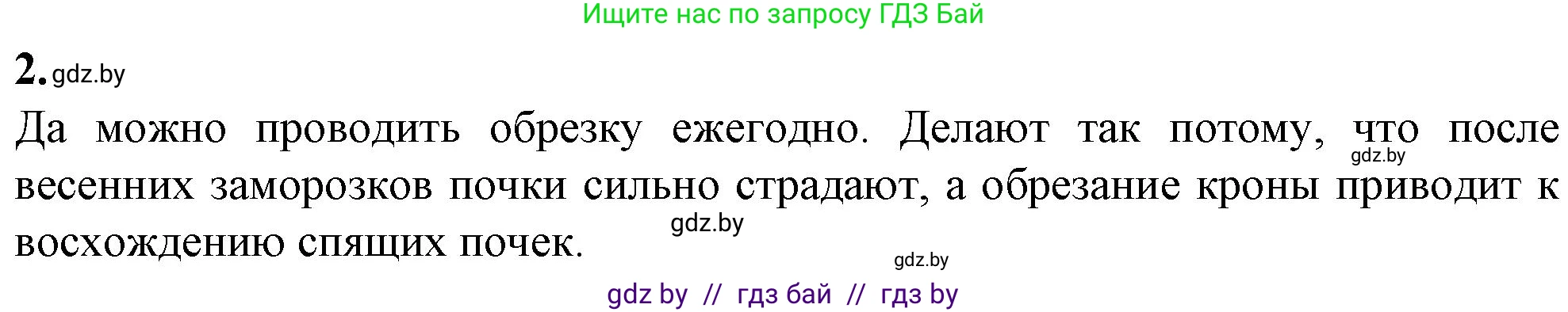 Ищите нас по запросу ГДЗ Бай

2. gdz.by

Да можно проводить обрезку ежегодно. Делают так потому, что после весенних заморозков почки сильно страдают, а обрезание кроны приводит к восхождению спящих почек.

gdz.by

gdz.by

gdz.by

gdz by // гдз бай // гдз by